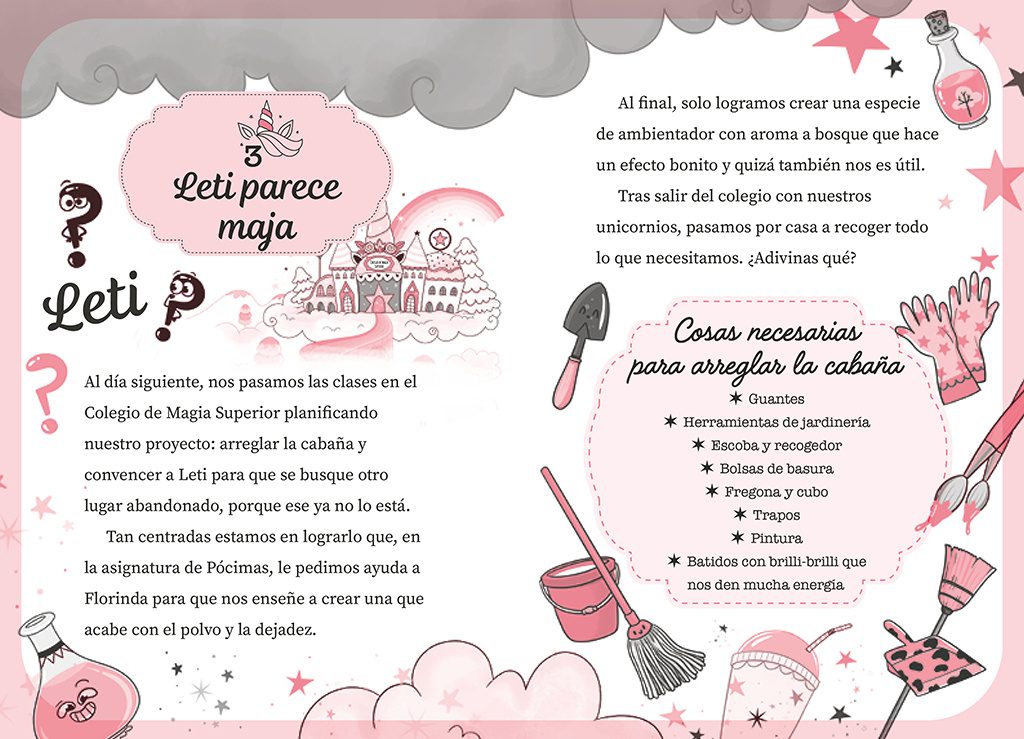 3
Leti parece maja

¿Leti?

Al día siguiente, nos pasamos las clases en el Colegio de Magia Superior planificando nuestro proyecto: arreglar la cabaña y convencer a Leti para que se busque otro lugar abandonado, porque ese ya no lo está.

Tan centradas estamos en lograrlo que, en la asignatura de Pócimas, le pedimos ayuda a Florinda para que nos enseñe a crear una que acabe con el polvo y la dejadez.

Al final, solo logramos crear una especie de ambientador con aroma a bosque que hace un efecto bonito y quizá también nos es útil.

Tras salir del colegio con nuestros unicornios, pasamos por casa a recoger todo lo que necesitamos. ¿Adivinas qué?

Cosas necesarias para arreglar la cabaña

✶ Guantes
✶ Herramientas de jardinería
✶ Escoba y recogedor
✶ Bolsas de basura
✶ Fregona y cubo
✶ Trapos
✶ Pintura
✶ Batidos con brilli-brilli que nos den mucha energía